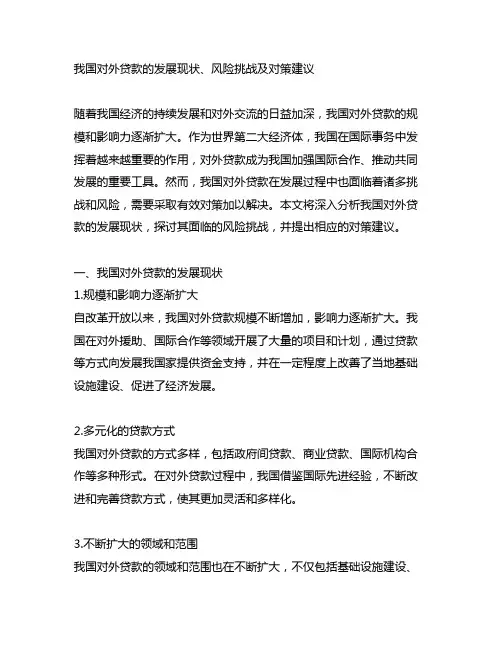 我国对外贷款的发展现状、风险挑战及对策建议

随着我国经济的持续发展和对外交流的日益加深，我国对外贷款的规模和影响力逐渐扩大。作为世界第二大经济体，我国在国际事务中发挥着越来越重要的作用，对外贷款成为我国加强国际合作、推动共同发展的重要工具。然而，我国对外贷款在发展过程中也面临着诸多挑战和风险，需要采取有效对策加以解决。本文将深入分析我国对外贷款的发展现状，探讨其面临的风险挑战，并提出相应的对策建议。

一、我国对外贷款的发展现状
1.规模和影响力逐渐扩大
自改革开放以来，我国对外贷款规模不断增加，影响力逐渐扩大。我国在对外援助、国际合作等领域开展了大量的项目和计划，通过贷款等方式向发展我国家提供资金支持，并在一定程度上改善了当地基础设施建设、促进了经济发展。

2.多元化的贷款方式
我国对外贷款的方式多样，包括政府间贷款、商业贷款、国际机构合作等多种形式。在对外贷款过程中，我国借鉴国际先进经验，不断改进和完善贷款方式，使其更加灵活和多样化。

3.不断扩大的领域和范围
我国对外贷款的领域和范围也在不断扩大，不仅包括基础设施建设、